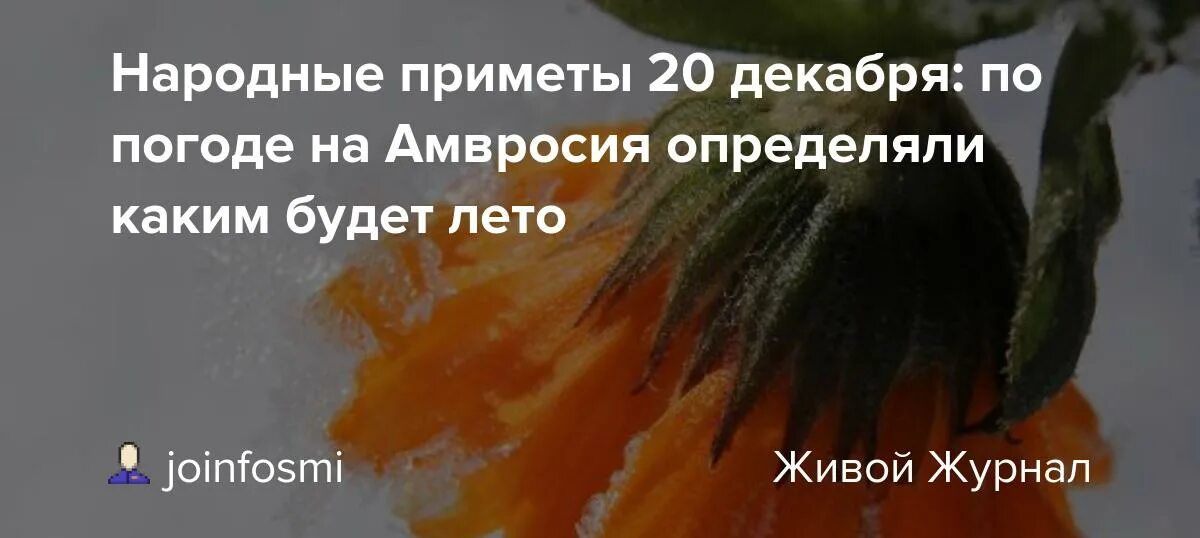 Народные приметы 20 декабря: по погоде на Амвросия определяли каким будет лето

joinfosmi

Живой Журнал